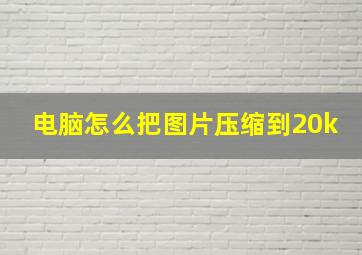 电脑怎么把图片压缩到20k